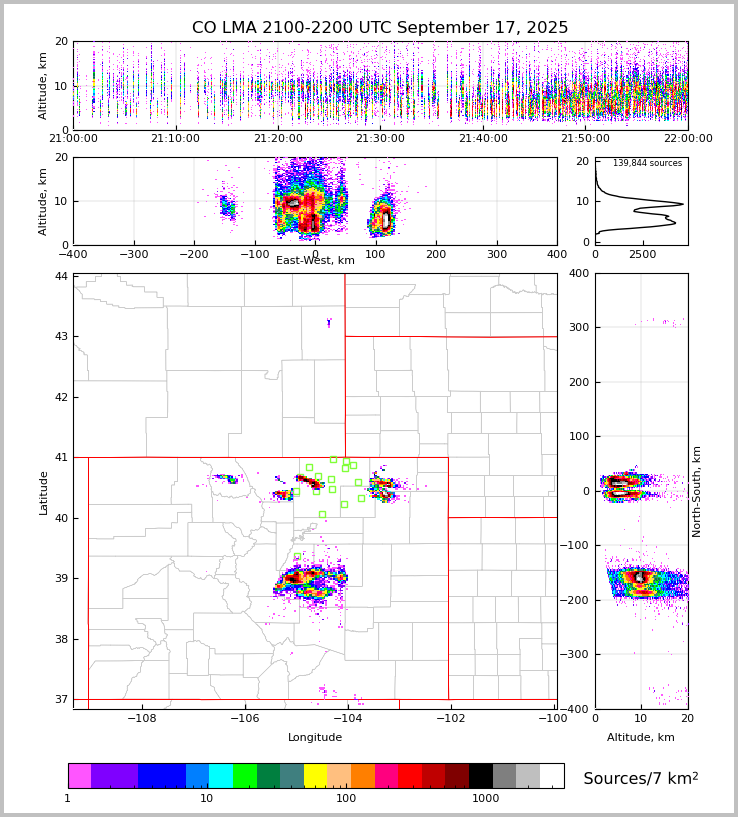 CO LMA 2100-2200 UTC September 17, 2025

Altitude, km
20
10
0
21:00:00
21:10:00
21:20:00
21:30:00
21:40:00
21:50:00
22:00:00

Altitude, km
20
10
0
−400
−300
−200
−100
0
100
200
300
400
East-West, km

139,844 sources
20
10
0
0
2500

Latitude
44
43
42
41
40
39
38
37
−108
−106
−104
−102
−100
Longitude

400
300
200
100
0
−100
−200
−300
−400
North-South, km
0
10
20
Altitude, km

1
10
100
1000
Sources/7 km$^2$